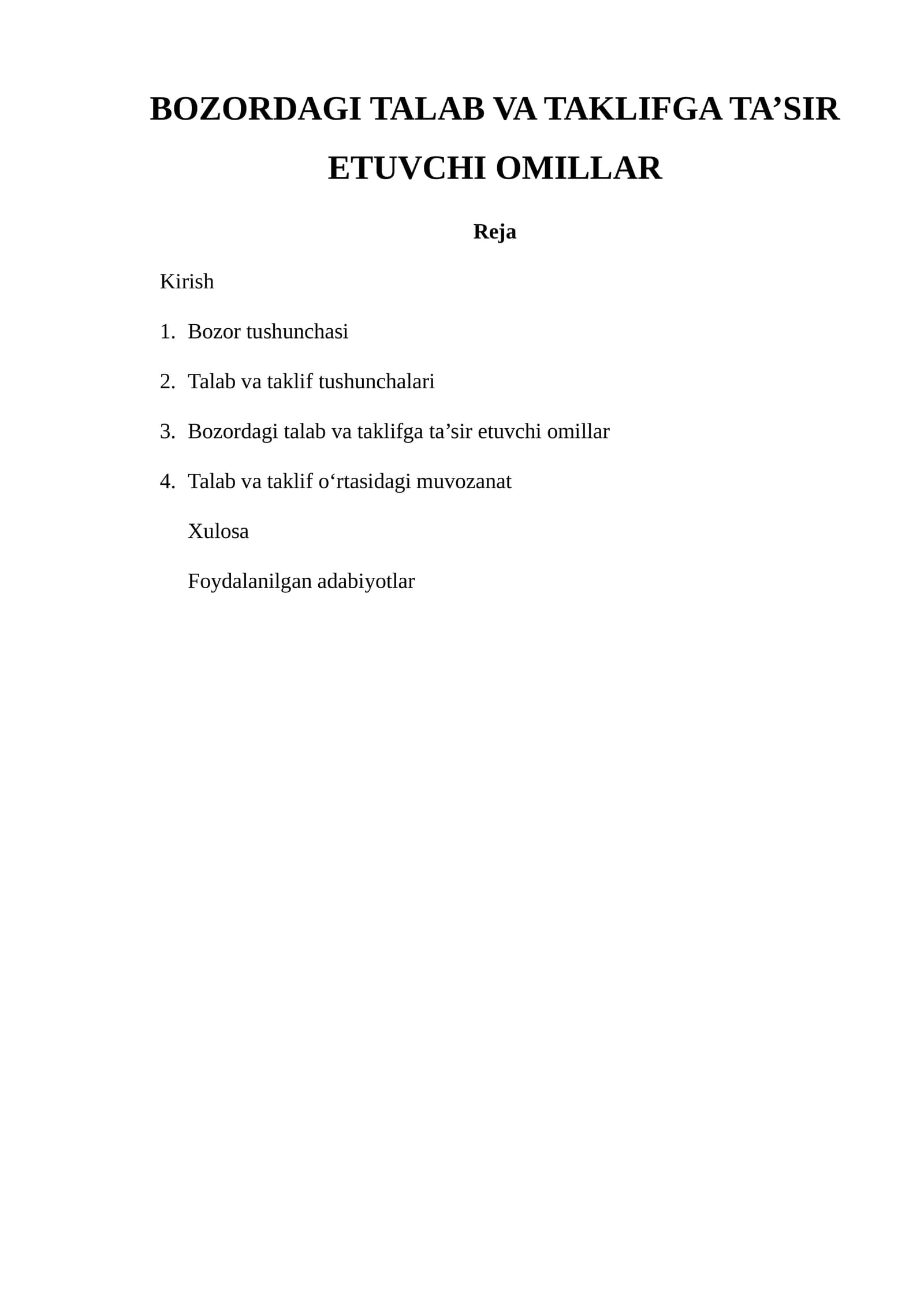 BOZORDAGI TALAB VA TAKLIFGA TA'SIR ETUVCHI OMILLAR

Reja

Kirish

1. Bozor tushunchasi

2. Talab va taklif tushunchalari

3. Bozordagi talab va taklifga ta'sir etuvchi omillar

4. Talab va taklif o'rtasidagi muvozanat

Xulosa

Foydalanilgan adabiyotlar